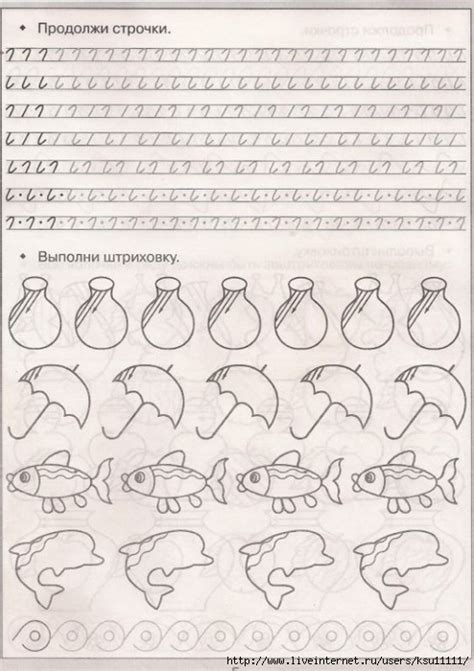 • Продолжи строчки.

• Выполни штриховку.

http://www.liveinternet.ru/users/ksu11111/